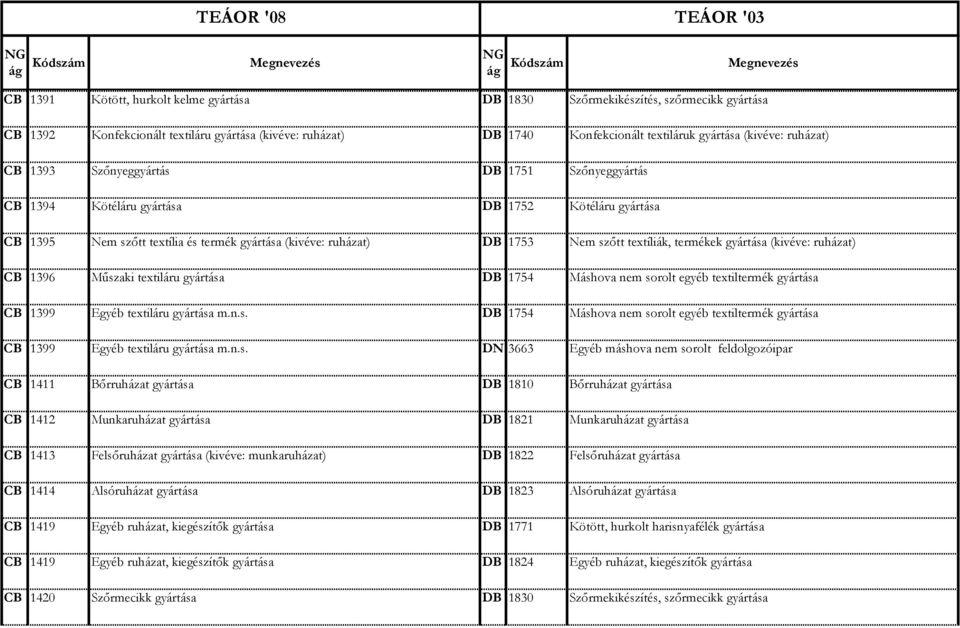 | TEÁOR '08 | | | TEÁOR '03 | | |
|---|---|---|---|---|---|
| NG ág | Kódszám | Megnevezés | NG ág | Kódszám | Megnevezés |
| CB | 1391 | Kötött, hurkolt kelme gyártása | DB | 1830 | Szőrmekikészítés, szőrmecikk gyártása |
| CB | 1392 | Konfekcionált textiláru gyártása (kivéve: ruházat) | DB | 1740 | Konfekcionált textiláruk gyártása (kivéve: ruházat) |
| CB | 1393 | Szőnyeggyártás | DB | 1751 | Szőnyeggyártás |
| CB | 1394 | Kötéláru gyártása | DB | 1752 | Kötéláru gyártása |
| CB | 1395 | Nem szőtt textília és termék gyártása (kivéve: ruházat) | DB | 1753 | Nem szőtt textíliák, termékek gyártása (kivéve: ruházat) |
| CB | 1396 | Műszaki textiláru gyártása | DB | 1754 | Máshova nem sorolt egyéb textiltermék gyártása |
| CB | 1399 | Egyéb textiláru gyártása m.n.s. | DB | 1754 | Máshova nem sorolt egyéb textiltermék gyártása |
| CB | 1399 | Egyéb textiláru gyártása m.n.s. | DN | 3663 | Egyéb máshova nem sorolt feldolgozóipar |
| CB | 1411 | Bőrruházat gyártása | DB | 1810 | Bőrruházat gyártása |
| CB | 1412 | Munkaruházat gyártása | DB | 1821 | Munkaruházat gyártása |
| CB | 1413 | Felsőruházat gyártása (kivéve: munkaruházat) | DB | 1822 | Felsőruházat gyártása |
| CB | 1414 | Alsóruházat gyártása | DB | 1823 | Alsóruházat gyártása |
| CB | 1419 | Egyéb ruházat, kiegészítők gyártása | DB | 1771 | Kötött, hurkolt harisnyafélék gyártása |
| CB | 1419 | Egyéb ruházat, kiegészítők gyártása | DB | 1824 | Egyéb ruházat, kiegészítők gyártása |
| CB | 1420 | Szőrmecikk gyártása | DB | 1830 | Szőrmekikészítés, szőrmecikk gyártása |